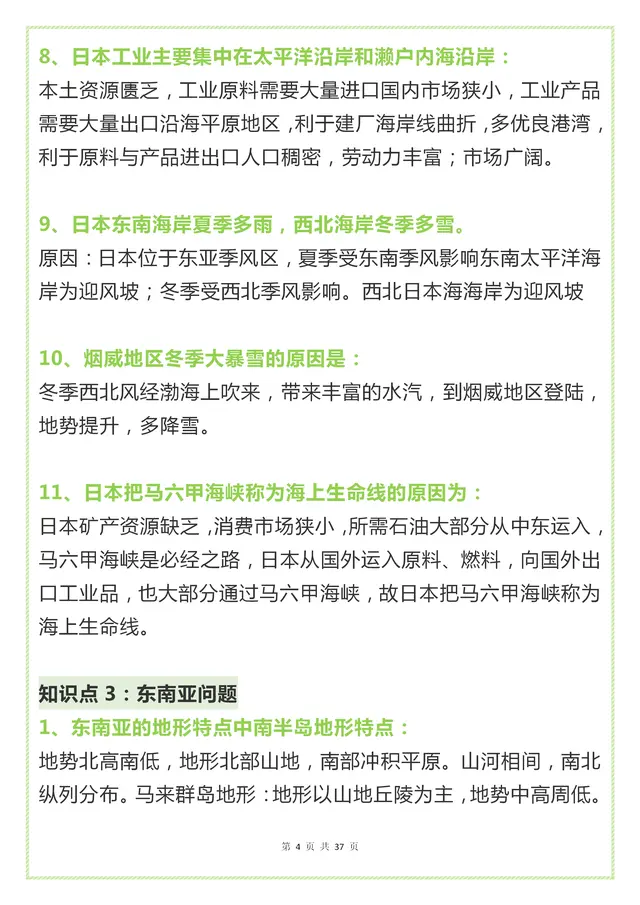 8、日本工业主要集中在太平洋沿岸和濑户内海沿岸：
本土资源匮乏，工业原料需要大量进口国内市场狭小，工业产品需要大量出口沿海平原地区，利于建厂海岸线曲折，多优良港湾，利于原料与产品进出口人口稠密，劳动力丰富；市场广阔。

9、日本东南海岸夏季多雨，西北海岸冬季多雪。
原因：日本位于东亚季风区，夏季受东南季风影响东南太平洋海岸为迎风坡；冬季受西北季风影响。西北日本海海岸为迎风坡

10、烟威地区冬季大暴雪的原因是：
冬季西北风经渤海上吹来，带来丰富的水汽，到烟威地区登陆，地势提升，多降雪。

11、日本把马六甲海峡称为海上生命线的原因为：
日本矿产资源缺乏，消费市场狭小，所需石油大部分从中东运入，马六甲海峡是必经之路，日本从国外运入原料、燃料，向国外出口工业品，也大部分通过马六甲海峡，故日本把马六甲海峡称为海上生命线。

知识点 3：东南亚问题
1、东南亚的地形特点中南半岛地形特点：
地势北高南低，地形北部山地，南部冲积平原。山河相间，南北纵列分布。马来群岛地形：地形以山地丘陵为主，地势中高周低。

第 4 页 共 37 页